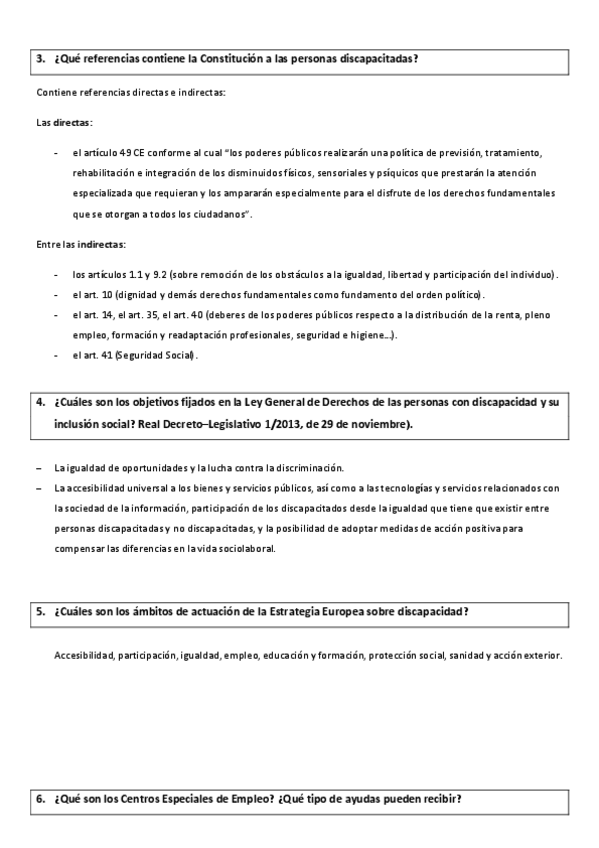 3. ¿Qué referencias contiene la Constitución a las personas discapacitadas?

Contiene referencias directas e indirectas:

Las directas:

- el artículo 49 CE conforme al cual "los poderes públicos realizarán una política de previsión, tratamiento, rehabilitación e integración de los disminuidos físicos, sensoriales y psíquicos que prestarán la atención especializada que requieran y los ampararán especialmente para el disfrute de los derechos fundamentales que se otorgan a todos los ciudadanos".

Entre las indirectas:

- los artículos 1.1 y 9.2 (sobre remoción de los obstáculos a la igualdad, libertad y participación del individuo).
- el art. 10 (dignidad y demás derechos fundamentales como fundamento del orden político).
- el art. 14, el art. 35, el art. 40 (deberes de los poderes públicos respecto a la distribución de la renta, pleno empleo, formación y readaptación profesionales, seguridad e higiene...).
- el art. 41 (Seguridad Social).

4. ¿Cuáles son los objetivos fijados en la Ley General de Derechos de las personas con discapacidad y su inclusión social? Real Decreto–Legislativo 1/2013, de 29 de noviembre).

– La igualdad de oportunidades y la lucha contra la discriminación.
– La accesibilidad universal a los bienes y servicios públicos, así como a las tecnologías y servicios relacionados con la sociedad de la información, participación de los discapacitados desde la igualdad que tiene que existir entre personas discapacitadas y no discapacitadas, y la posibilidad de adoptar medidas de acción positiva para compensar las diferencias en la vida sociolaboral.

5. ¿Cuáles son los ámbitos de actuación de la Estrategia Europea sobre discapacidad?

Accesibilidad, participación, igualdad, empleo, educación y formación, protección social, sanidad y acción exterior.

6. ¿Qué son los Centros Especiales de Empleo? ¿Qué tipo de ayudas pueden recibir?